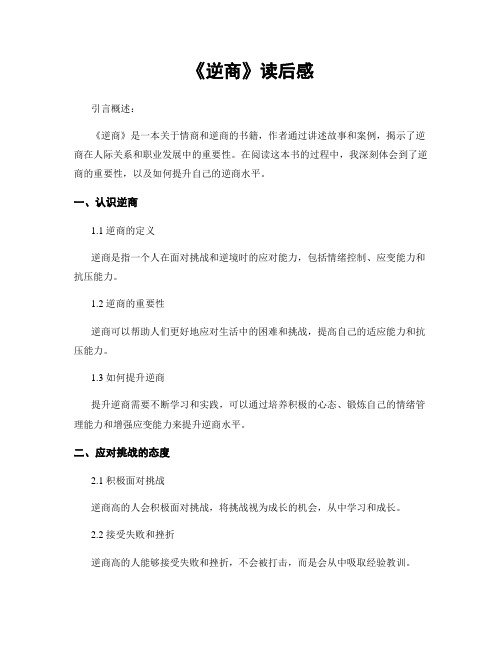 《逆商》读后感

引言概述：

《逆商》是一本关于情商和逆商的书籍，作者通过讲述故事和案例，揭示了逆商在人际关系和职业发展中的重要性。在阅读这本书的过程中，我深刻体会到了逆商的重要性，以及如何提升自己的逆商水平。

一、认识逆商

1.1 逆商的定义

逆商是指一个人在面对挑战和逆境时的应对能力，包括情绪控制、应变能力和抗压能力。

1.2 逆商的重要性

逆商可以帮助人们更好地应对生活中的困难和挑战，提高自己的适应能力和抗压能力。

1.3 如何提升逆商

提升逆商需要不断学习和实践，可以通过培养积极的心态、锻炼自己的情绪管理能力和增强应变能力来提升逆商水平。

二、应对挑战的态度

2.1 积极面对挑战

逆商高的人会积极面对挑战，将挑战视为成长的机会，从中学习和成长。

2.2 接受失败和挫折

逆商高的人能够接受失败和挫折，不会被打击，而是会从中吸取经验教训。